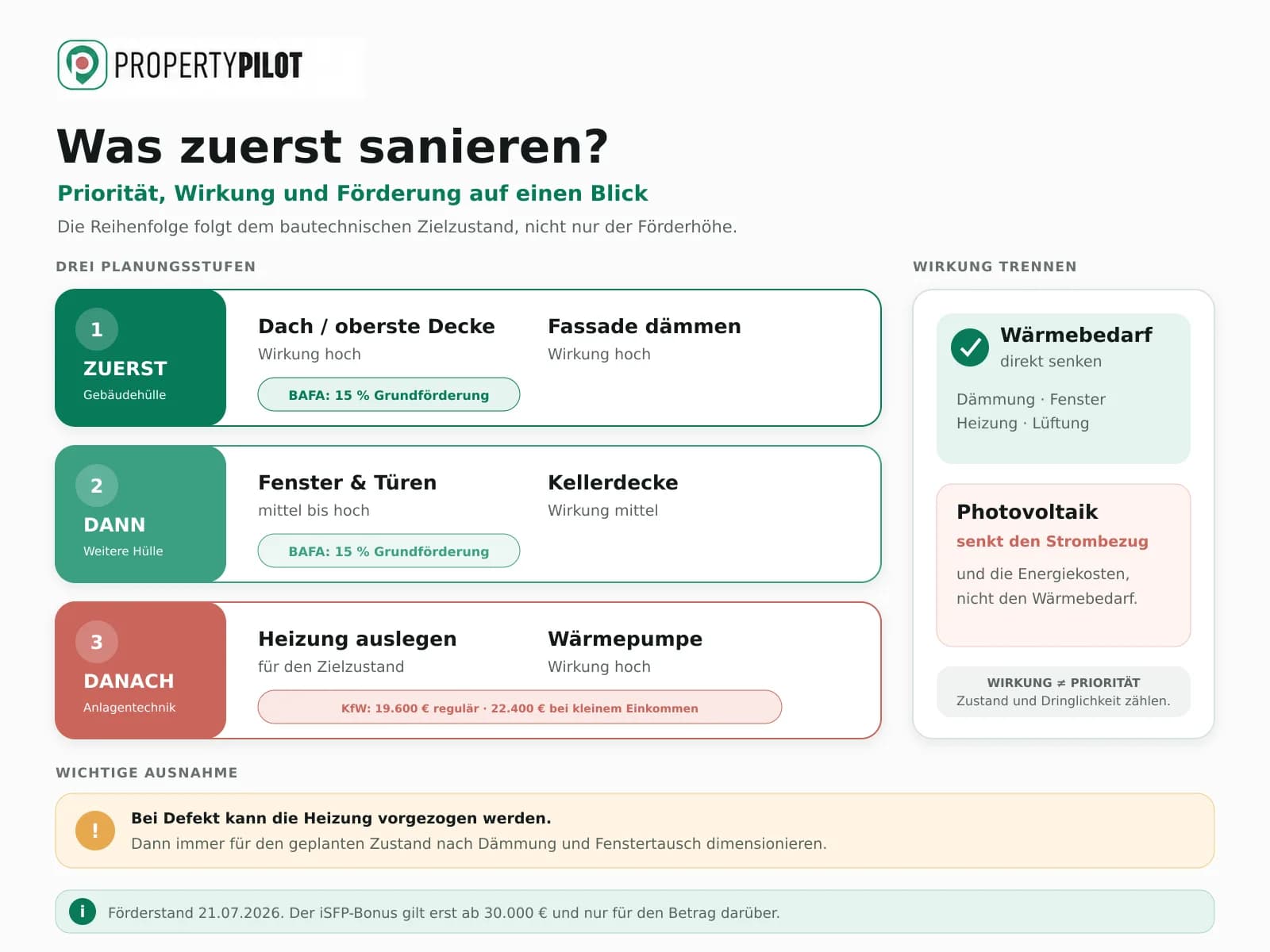 PROPERTYPILOT

Was zuerst sanieren?

Priorität, Wirkung und Förderung auf einen Blick

Die Reihenfolge folgt dem bautechnischen Zielzustand, nicht nur der Förderhöhe.

DREI PLANUNGSSTUFEN

1
ZUERST
Gebäudehülle

Dach / oberste Decke
Wirkung hoch
BAFA: 15 % Grundförderung

Fassade dämmen
Wirkung hoch

2
DANN
Weitere Hülle

Fenster & Türen
mittel bis hoch
BAFA: 15 % Grundförderung

Kellerdecke
Wirkung mittel

3
DANACH
Anlagentechnik

Heizung auslegen
für den Zielzustand

Wärmepumpe
Wirkung hoch

KfW: 19.600 € regulär · 22.400 € bei kleinem Einkommen

WIRKUNG TRENNEN

Wärmebedarf
direkt senken

Dämmung · Fenster
Heizung · Lüftung

Photovoltaik
senkt den Strombezug
und die Energiekosten, nicht den Wärmebedarf.

WIRKUNG ≠ PRIORITÄT
Zustand und Dringlichkeit zählen.

WICHTIGE AUSNAHME

!
Bei Defekt kann die Heizung vorgezogen werden.
Dann immer für den geplanten Zustand nach Dämmung und Fenstertausch dimensionieren.

i
Förderstand 21.07.2026. Der iSFP-Bonus gilt erst ab 30.000 € und nur für den Betrag darüber.